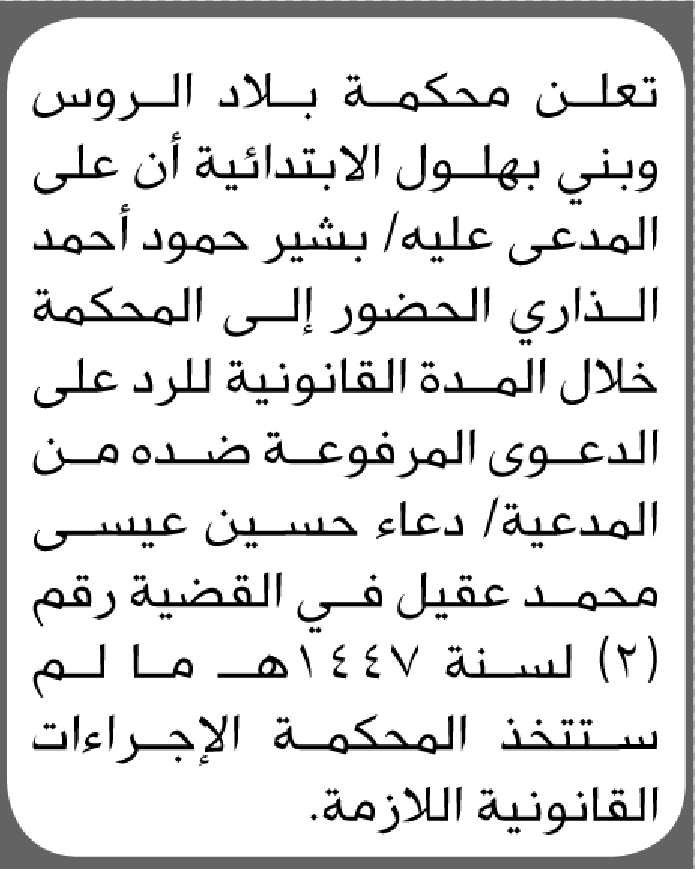 تعلن محكمة بلاد الروس وبني بهلول الابتدائية أن على المدعى عليه/ بشير حمود أحمد الذاري الحضور إلى المحكمة خلال المدة القانونية للرد على الدعوى المرفوعة ضده من المدعية/ دعاء حسين عيسى محمد عقيل في القضية رقم (٢) لسنة ١٤٤٧هـ ما لم ستتخذ المحكمة الإجراءات القانونية اللازمة.